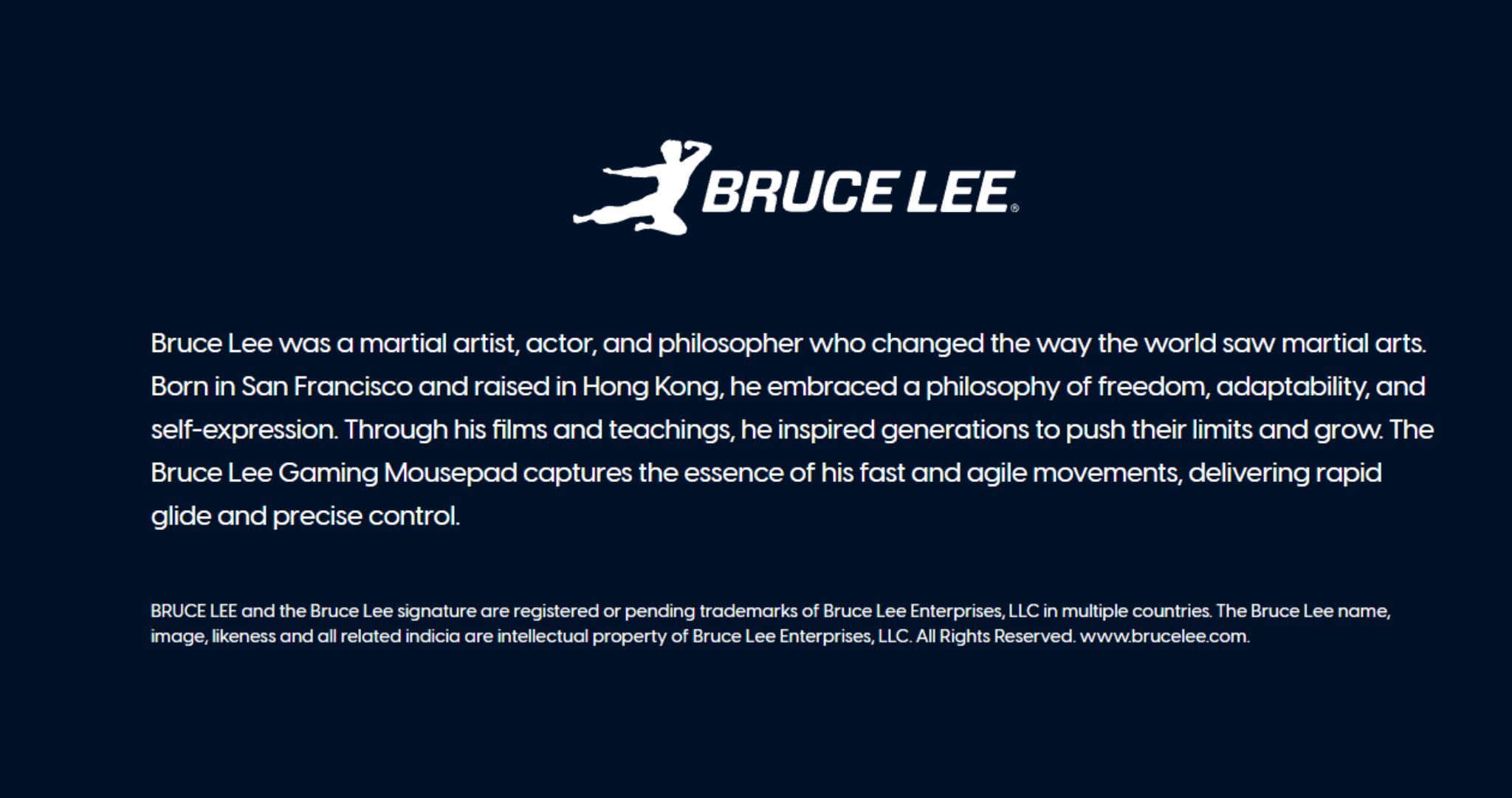 BRUCE LEE®

Bruce Lee was a martial artist, actor, and philosopher who changed the way the world saw martial arts. Born in San Francisco and raised in Hong Kong, he embraced a philosophy of freedom, adaptability, and self-expression. Through his films and teachings, he inspired generations to push their limits and grow. The Bruce Lee Gaming Mousepad captures the essence of his fast and agile movements, delivering rapid glide and precise control.

BRUCE LEE and the Bruce Lee signature are registered or pending trademarks of Bruce Lee Enterprises, LLC in multiple countries. The Bruce Lee name, image, likeness and all related indicia are intellectual property of Bruce Lee Enterprises, LLC. All Rights Reserved. www.brucelee.com.